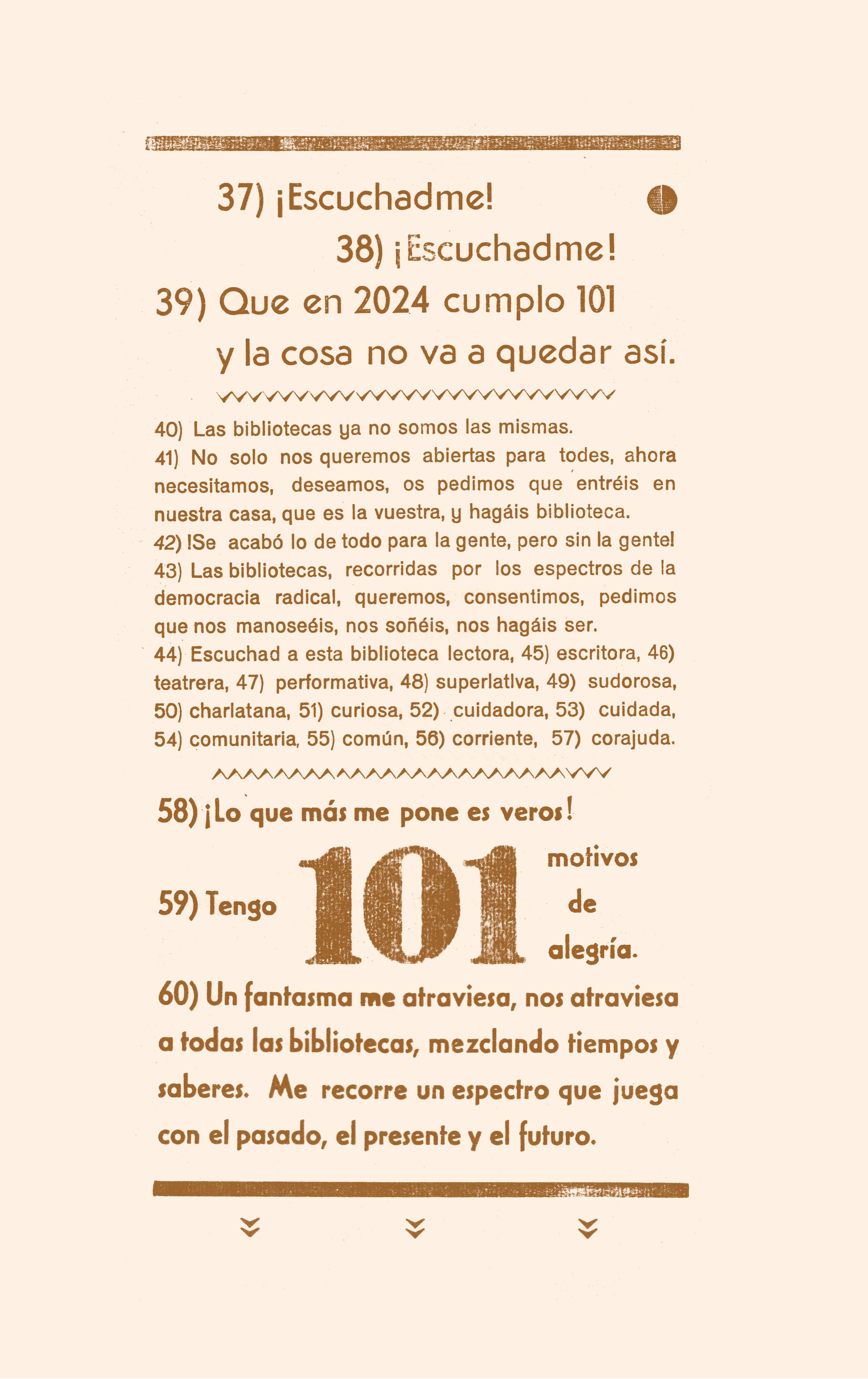 37) ¡Escuchadme!

38) ¡Escuchadme!

39) Que en 2024 cumplo 101 y la cosa no va a quedar así.

40) Las bibliotecas ya no somos las mismas.
41) No solo nos queremos abiertas para todes, ahora necesitamos, deseamos, os pedimos que entréis en nuestra casa, que es la vuestra, y hagáis biblioteca.
42) !Se acabó lo de todo para la gente, pero sin la gente!
43) Las bibliotecas, recorridas por los espectros de la democracia radical, queremos, consentimos, pedimos que nos manoseéis, nos soñéis, nos hagáis ser.
44) Escuchad a esta biblioteca lectora, 45) escritora, 46) teatrera, 47) performativa, 48) superlativa, 49) sudorosa, 50) charlatana, 51) curiosa, 52) cuidadora, 53) cuidada, 54) comunitaria, 55) común, 56) corriente, 57) corajuda.

58) ¡Lo que más me pone es veros!

59) Tengo 101 motivos de alegría.

60) Un fantasma me atraviesa, nos atraviesa a todas las bibliotecas, mezclando tiempos y saberes. Me recorre un espectro que juega con el pasado, el presente y el futuro.